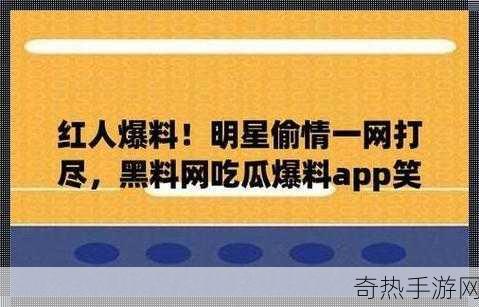 红人爆料！明星偷情一网打尽，黑料网吃瓜爆料app笑

奇热手游网